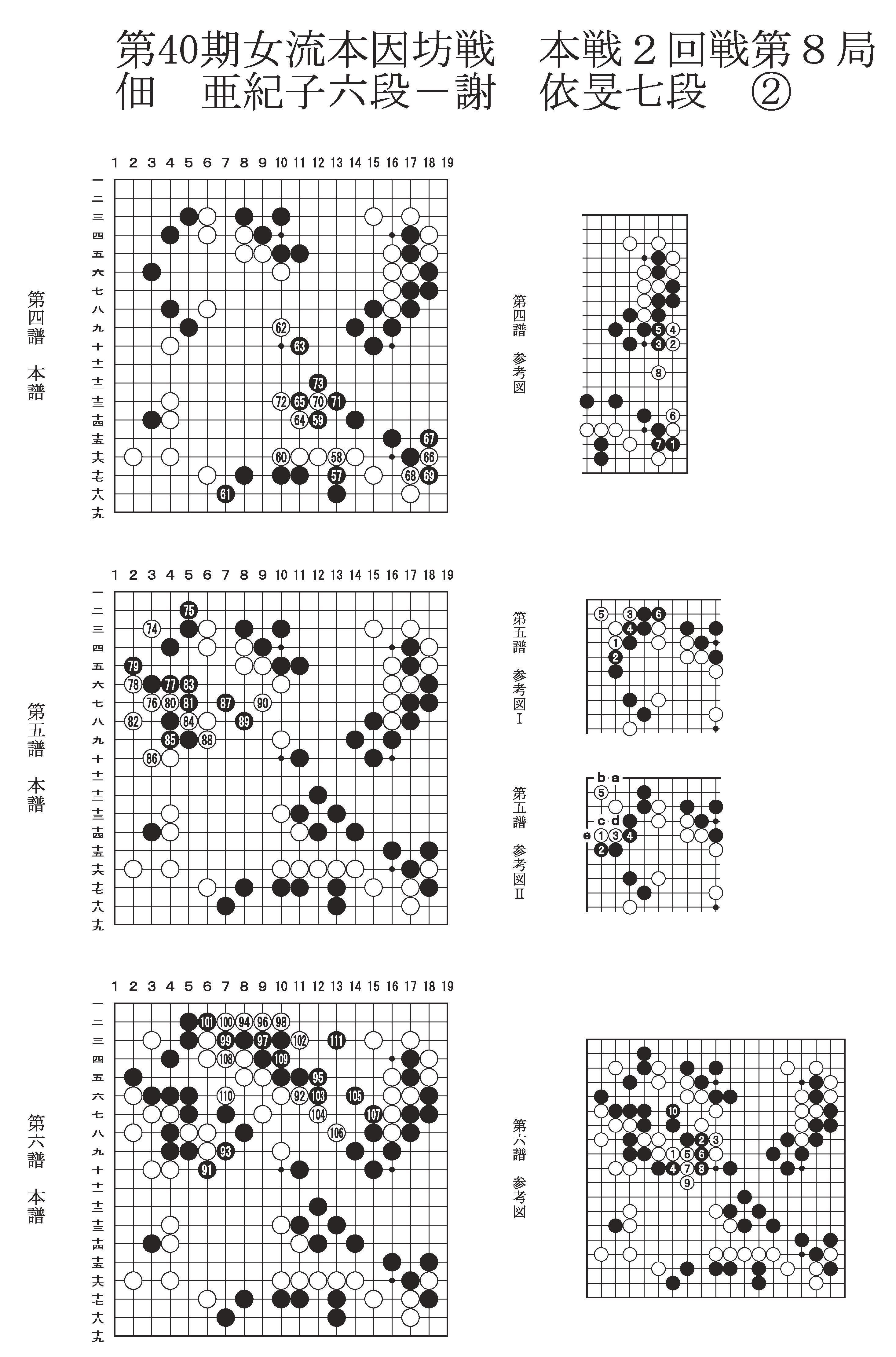 第40期女流本因坊戦　本戦２回戦第８局
佃　亜紀子六段－謝　依旻七段　②

1 2 3 4 5 6 7 8 9 10 11 12 13 14 15 16 17 18 19
一 二 三 四 五 六 七 八 九 十 十一 十二 十三 十四 十五 十六 十七 十八 十九

第四譜　本譜

62 63 73 72 65 70 71 64 59 67 60 58 66 57 68 69 61

第四譜　参考図

5 4 3 2 8 6 7 1

1 2 3 4 5 6 7 8 9 10 11 12 13 14 15 16 17 18 19
一 二 三 四 五 六 七 八 九 十 十一 十二 十三 十四 十五 十六 十七 十八 十九

第五譜　本譜

75 74 79 78 77 83 76 80 81 87 90 82 84 89 85 88 86

第五譜　参考図Ⅰ

5 3 6 4 1 2

第五譜　参考図Ⅱ

b a 5 c d e 1 3 4 2

1 2 3 4 5 6 7 8 9 10 11 12 13 14 15 16 17 18 19
一 二 三 四 五 六 七 八 九 十 十一 十二 十三 十四 十五 十六 十七 十八 十九

第六譜　本譜

101 100 94 96 98 99 97 102 111 108 109 95 110 92 103 105 104 107 106 93 91

第六譜　参考図

10 2 3 1 5 6 4 7 8 9